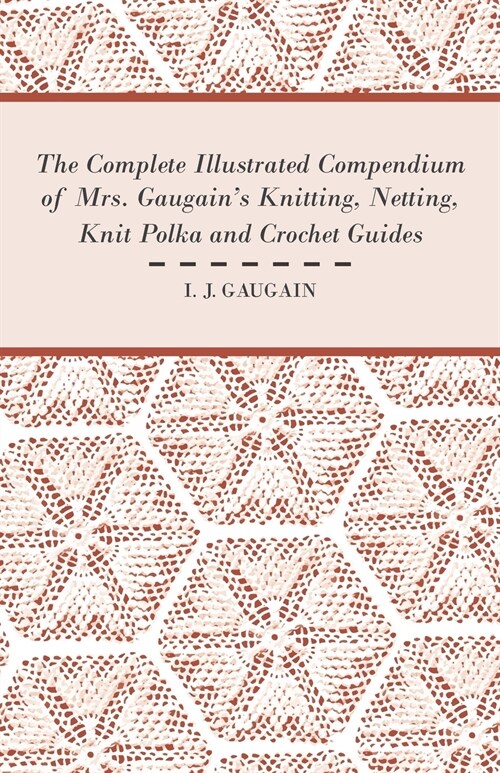 The Complete Illustrated Compendium of Mrs. Gaugain's Knitting, Netting, Knit Polka and Crochet Guides

I. J. GAUGAIN